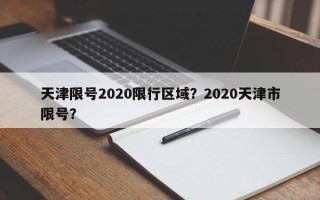 天津限号2020限行区域？2020天津市限号？